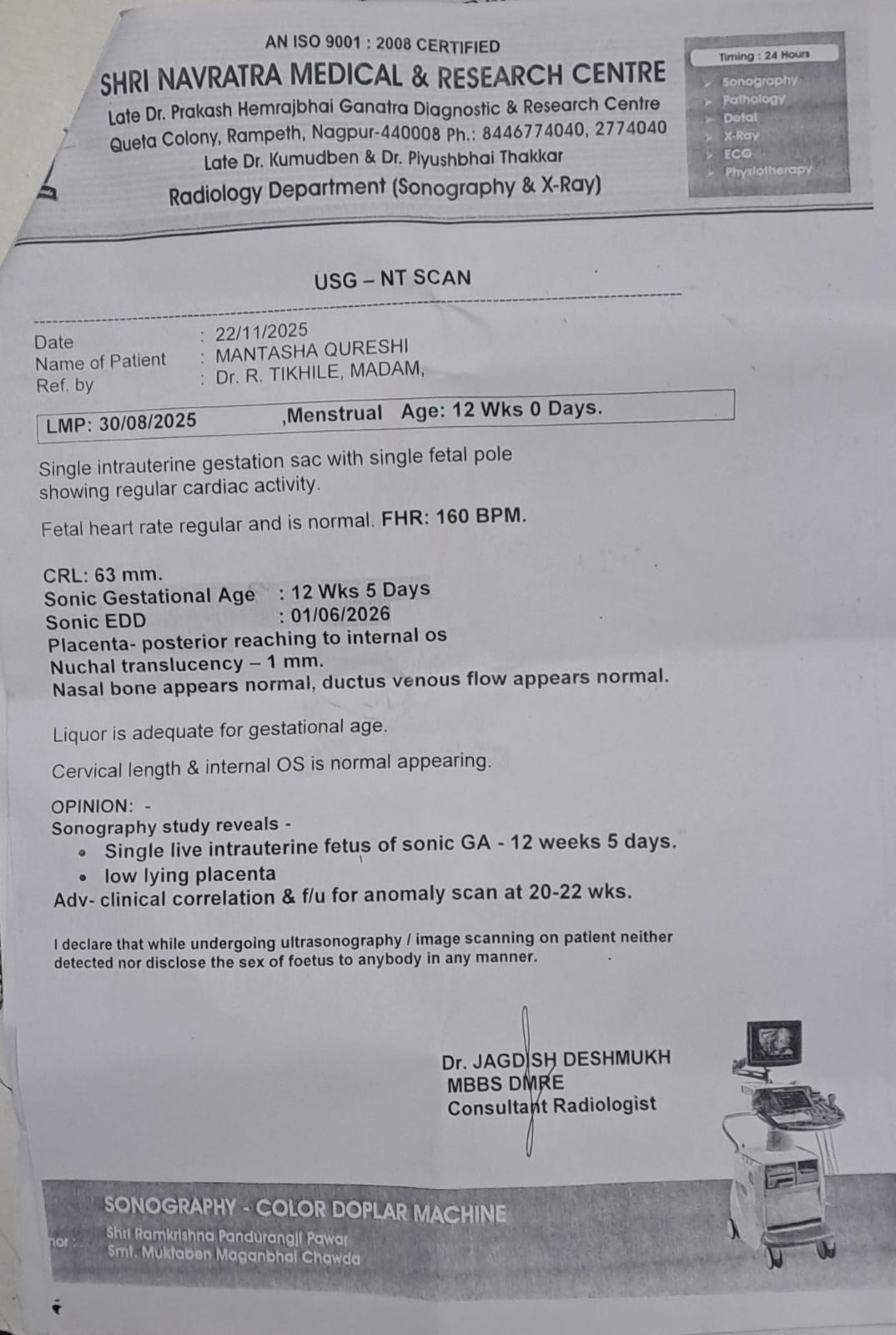 AN ISO 9001 : 2008 CERTIFIED
SHRI NAVRATRA MEDICAL & RESEARCH CENTRE
Late Dr. Prakash Hemrajbhai Ganatra Diagnostic & Research Centre
Queta Colony, Rampeth, Nagpur-440008 Ph.: 8446774040, 2774040
Late Dr. Kumudben & Dr. Piyushbhai Thakkar
Radiology Department (Sonography & X-Ray)

Timing : 24 Hours
Sonography
Pathology
Detal
X-Ray
ECG
Physiotherapy

USG – NT SCAN

Date : 22/11/2025
Name of Patient : MANTASHA QURESHI
Ref. by : Dr. R. TIKHILE, MADAM,

LMP: 30/08/2025 ,Menstrual Age: 12 Wks 0 Days.

Single intrauterine gestation sac with single fetal pole showing regular cardiac activity.

Fetal heart rate regular and is normal. FHR: 160 BPM.

CRL: 63 mm.
Sonic Gestational Age : 12 Wks 5 Days
Sonic EDD : 01/06/2026
Placenta- posterior reaching to internal os
Nuchal translucency – 1 mm.
Nasal bone appears normal, ductus venous flow appears normal.

Liquor is adequate for gestational age.

Cervical length & internal OS is normal appearing.

OPINION: -
Sonography study reveals -
• Single live intrauterine fetus of sonic GA - 12 weeks 5 days.
• low lying placenta
Adv- clinical correlation & f/u for anomaly scan at 20-22 wks.

I declare that while undergoing ultrasonography / image scanning on patient neither detected nor disclose the sex of foetus to anybody in any manner.

Dr. JAGDISH DESHMUKH
MBBS DMRE
Consultant Radiologist

SONOGRAPHY - COLOR DOPLAR MACHINE
nor : Shri Ramkrishna Pandurangji Pawar
Smt. Muktaben Maganbhai Chawda